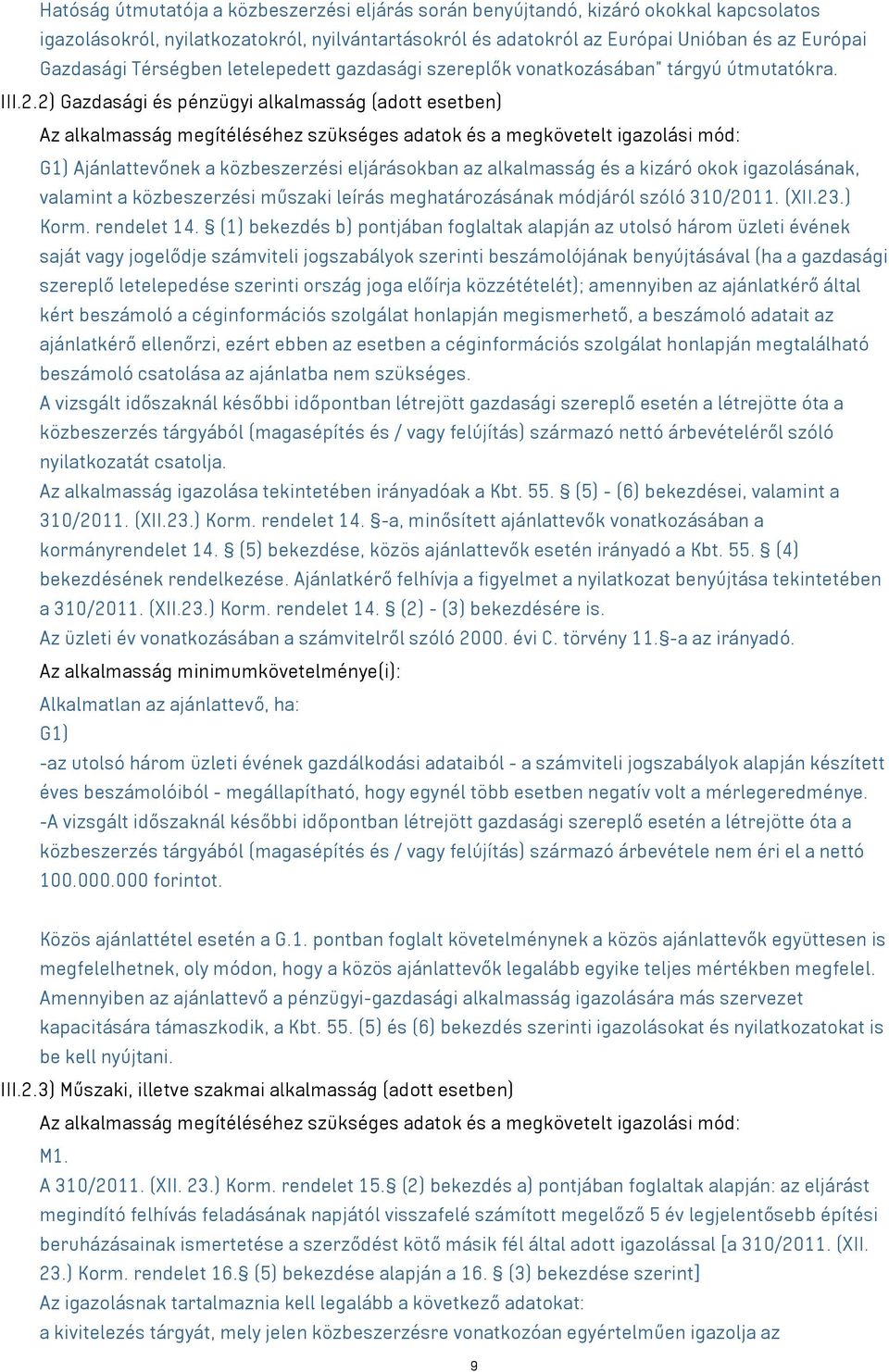 Hatóság útmutatója a közbeszerzési eljárás során benyújtandó, kizáró okokkal kapcsolatos igazolásokról, nyilatkozatokról, nyilvántartásokról és adatokról az Európai Unióban és az Európai Gazdasági Térségben letelepedett gazdasági szereplők vonatkozásában" tárgyú útmutatókra.

III.2.2) Gazdasági és pénzügyi alkalmasság (adott esetben)

Az alkalmasság megítéléséhez szükséges adatok és a megkövetelt igazolási mód:

G1) Ajánlattevőnek a közbeszerzési eljárásokban az alkalmasság és a kizáró okok igazolásának, valamint a közbeszerzési műszaki leírás meghatározásának módjáról szóló 310/2011. (XII.23.) Korm. rendelet 14. § (1) bekezdés b) pontjában foglaltak alapján az utolsó három üzleti évének saját vagy jogelődje számviteli jogszabályok szerinti beszámolójának benyújtásával (ha a gazdasági szereplő letelepedése szerinti ország joga előírja közzétételét); amennyiben az ajánlatkérő által kért beszámoló a céginformációs szolgálat honlapján megismerhető, a beszámoló adatait az ajánlatkérő ellenőrzi, ezért ebben az esetben a céginformációs szolgálat honlapján megtalálható beszámoló csatolása az ajánlatba nem szükséges.

A vizsgált időszaknál későbbi időpontban létrejött gazdasági szereplő esetén a létrejötte óta a közbeszerzés tárgyából (magasépítés és / vagy felújítás) származó nettó árbevételéről szóló nyilatkozatát csatolja.

Az alkalmasság igazolása tekintetében irányadóak a Kbt. 55. § (5) - (6) bekezdései, valamint a 310/2011. (XII.23.) Korm. rendelet 14. §-a, minősített ajánlattevők vonatkozásában a kormányrendelet 14. § (5) bekezdése, közös ajánlattevők esetén irányadó a Kbt. 55. § (4) bekezdésének rendelkezése. Ajánlatkérő felhívja a figyelmet a nyilatkozat benyújtása tekintetében a 310/2011. (XII.23.) Korm. rendelet 14. § (2) - (3) bekezdésére is.

Az üzleti év vonatkozásában a számvitelről szóló 2000. évi C. törvény 11.§-a az irányadó.

Az alkalmasság minimumkövetelménye(i):

Alkalmatlan az ajánlattevő, ha:

G1)

-az utolsó három üzleti évének gazdálkodási adataiból - a számviteli jogszabályok alapján készített éves beszámolóiból - megállapítható, hogy egynél több esetben negatív volt a mérlegeredménye.

-A vizsgált időszaknál későbbi időpontban létrejött gazdasági szereplő esetén a létrejötte óta a közbeszerzés tárgyából (magasépítés és / vagy felújítás) származó árbevétele nem éri el a nettó 100.000.000 forintot.

Közös ajánlattétel esetén a G.1. pontban foglalt követelménynek a közös ajánlattevők együttesen is megfelelhetnek, oly módon, hogy a közös ajánlattevők legalább egyike teljes mértékben megfelel. Amennyiben az ajánlattevő a pénzügyi-gazdasági alkalmasság igazolására más szervezet kapacitására támaszkodik, a Kbt. 55. (5) és (6) bekezdés szerinti igazolásokat és nyilatkozatokat is be kell nyújtani.

III.2.3) Műszaki, illetve szakmai alkalmasság (adott esetben)

Az alkalmasság megítéléséhez szükséges adatok és a megkövetelt igazolási mód:

M1.

A 310/2011. (XII. 23.) Korm. rendelet 15.§ (2) bekezdés a) pontjában foglaltak alapján: az eljárást megindító felhívás feladásának napjától visszafelé számított megelőző 5 év legjelentősebb építési beruházásainak ismertetése a szerződést kötő másik fél által adott igazolással [a 310/2011. (XII. 23.) Korm. rendelet 16.§ (5) bekezdése alapján a 16. § (3) bekezdése szerint]

Az igazolásnak tartalmaznia kell legalább a következő adatokat:

a kivitelezés tárgyát, mely jelen közbeszerzésre vonatkozóan egyértelműen igazolja az

9